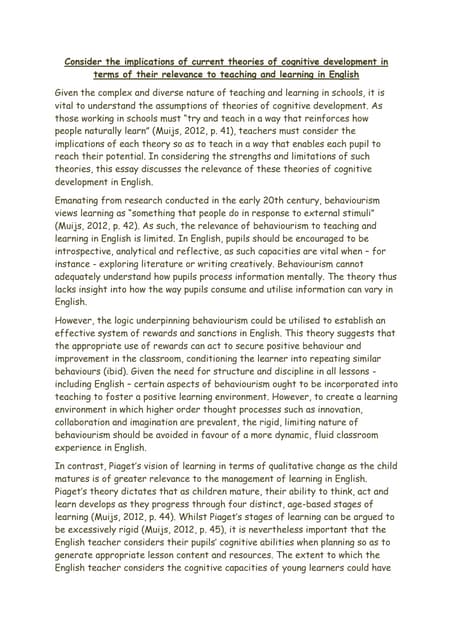 Consider the implications of current theories of cognitive development in terms of their relevance to teaching and learning in English

Given the complex and diverse nature of teaching and learning in schools, it is vital to understand the assumptions of theories of cognitive development. As those working in schools must "try and teach in a way that reinforces how people naturally learn" (Muijs, 2012, p. 41), teachers must consider the implications of each theory so as to teach in a way that enables each pupil to reach their potential. In considering the strengths and limitations of such theories, this essay discusses the relevance of these theories of cognitive development in English.

Emanating from research conducted in the early 20th century, behaviourism views learning as "something that people do in response to external stimuli" (Muijs, 2012, p. 42). As such, the relevance of behaviourism to teaching and learning in English is limited. In English, pupils should be encouraged to be introspective, analytical and reflective, as such capacities are vital when - for instance - exploring literature or writing creatively. Behaviourism cannot adequately understand how pupils process information mentally. The theory thus lacks insight into how the way pupils consume and utilise information can vary in English.

However, the logic underpinning behaviourism could be utilised to establish an effective system of rewards and sanctions in English. This theory suggests that the appropriate use of rewards can act to secure positive behaviour and improvement in the classroom, conditioning the learner into repeating similar behaviours (ibid). Given the need for structure and discipline in all lessons - including English - certain aspects of behaviourism ought to be incorporated into teaching to foster a positive learning environment. However, to create a learning environment in which higher order thought processes such as innovation, collaboration and imagination are prevalent, the rigid, limiting nature of behaviourism should be avoided in favour of a more dynamic, fluid classroom experience in English.

In contrast, Piaget's vision of learning in terms of qualitative change as the child matures is of greater relevance to the management of learning in English. Piaget's theory dictates that as children mature, their ability to think, act and learn develops as they progress through four distinct, age-based stages of learning (Muijs, 2012, p. 44). Whilst Piaget's stages of learning can be argued to be excessively rigid (Muijs, 2012, p. 45), it is nevertheless important that the English teacher considers their pupils' cognitive abilities when planning so as to generate appropriate lesson content and resources. The extent to which the English teacher considers the cognitive capacities of young learners could have